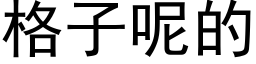 格子呢的